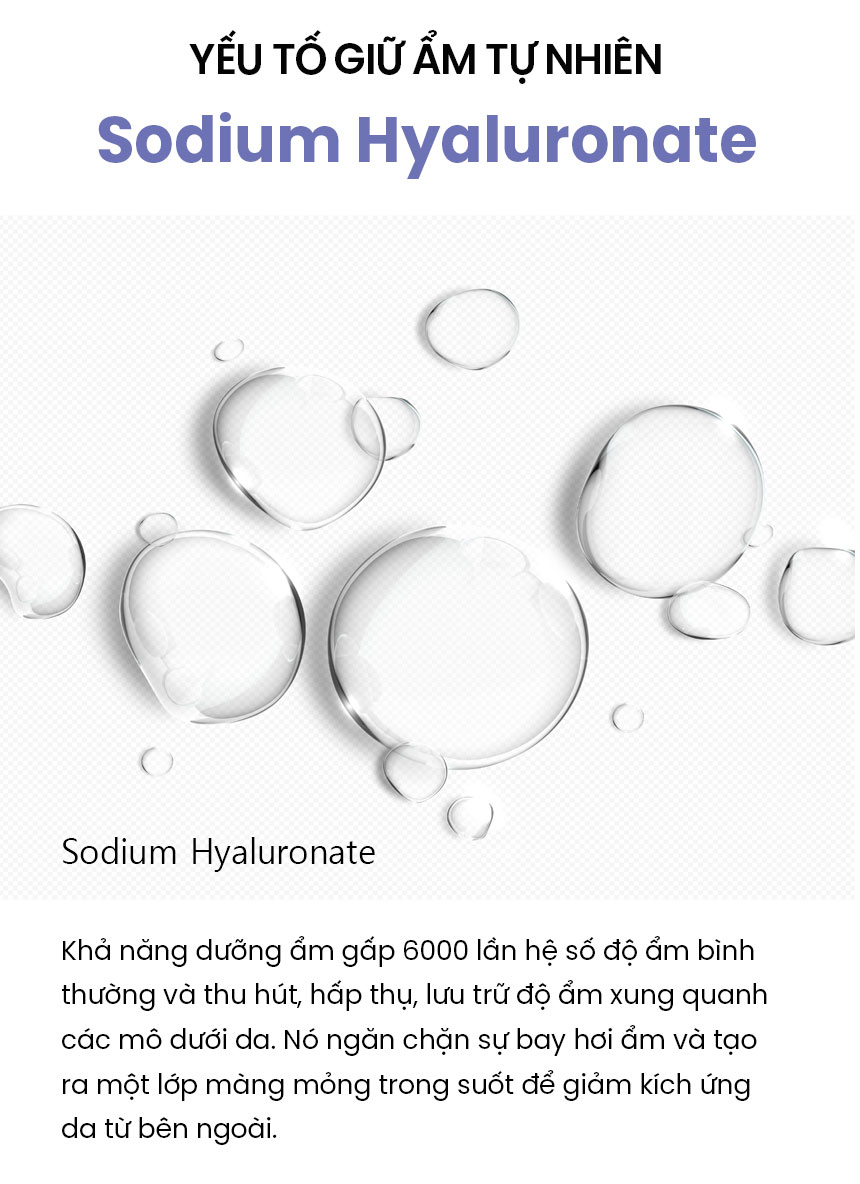 YẾU TỐ GIỮ ẨM TỰ NHIÊN

Sodium Hyaluronate

Sodium Hyaluronate

Khả năng dưỡng ẩm gấp 6000 lần hệ số độ ẩm bình thường và thu hút, hấp thụ, lưu trữ độ ẩm xung quanh các mô dưới da. Nó ngăn chặn sự bay hơi ẩm và tạo ra một lớp màng mỏng trong suốt để giảm kích ứng da từ bên ngoài.